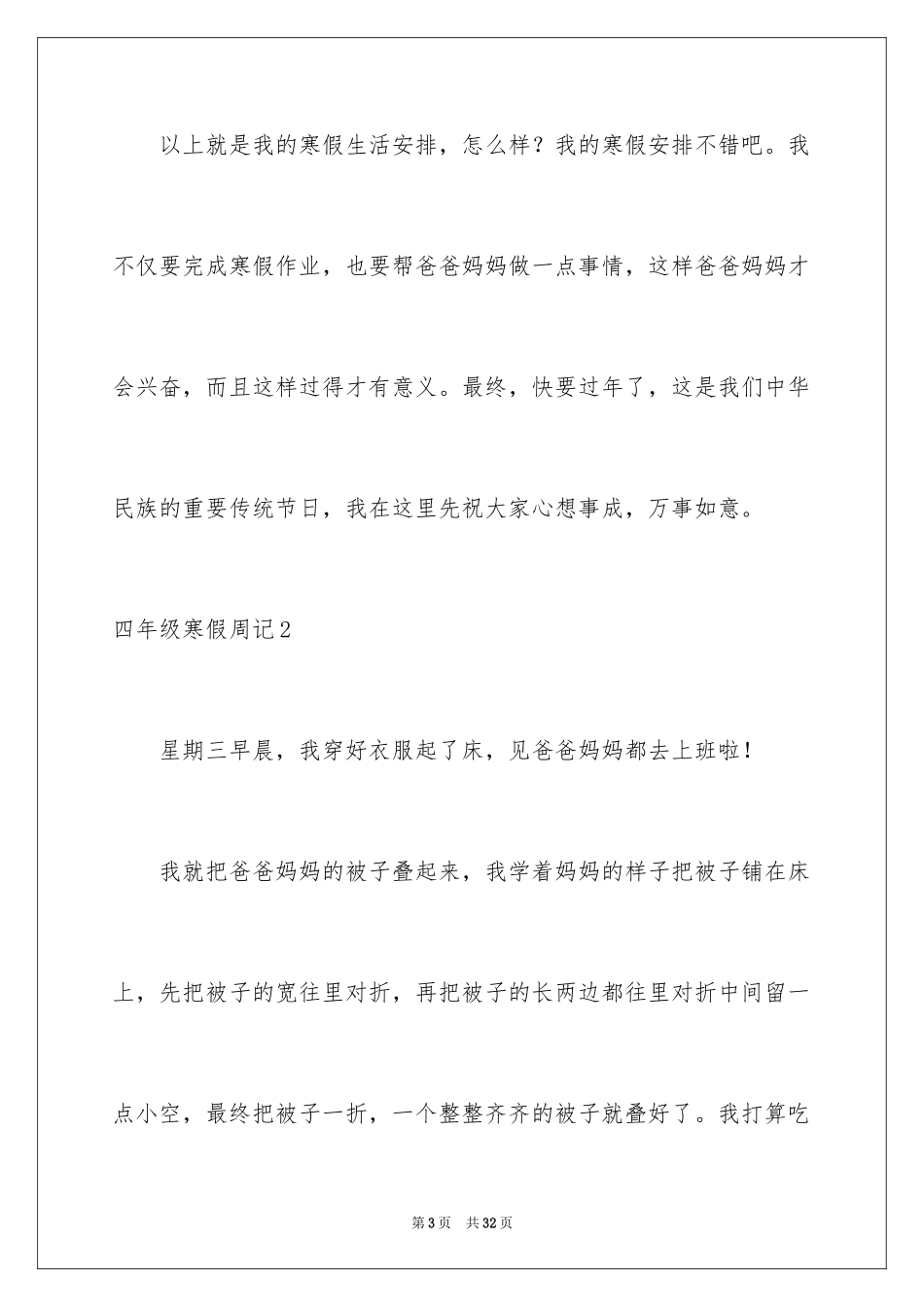 以上就是我的寒假生活安排，怎么样？我的寒假安排不错吧。我不仅要完成寒假作业，也要帮爸爸妈妈做一点事情，这样爸爸妈妈才会兴奋，而且这样过得才有意义。最终，快要过年了，这是我们中华民族的重要传统节日，我在这里先祝大家心想事成，万事如意。

四年级寒假周记2

星期三早晨，我穿好衣服起了床，见爸爸妈妈都去上班啦！

我就把爸爸妈妈的被子叠起来，我学着妈妈的样子把被子铺在床上，先把被子的宽往里对折，再把被子的长两边都往里对折中间留一点小空，最终把被子一折，一个整整齐齐的被子就叠好了。我打算吃

第3页 共32页